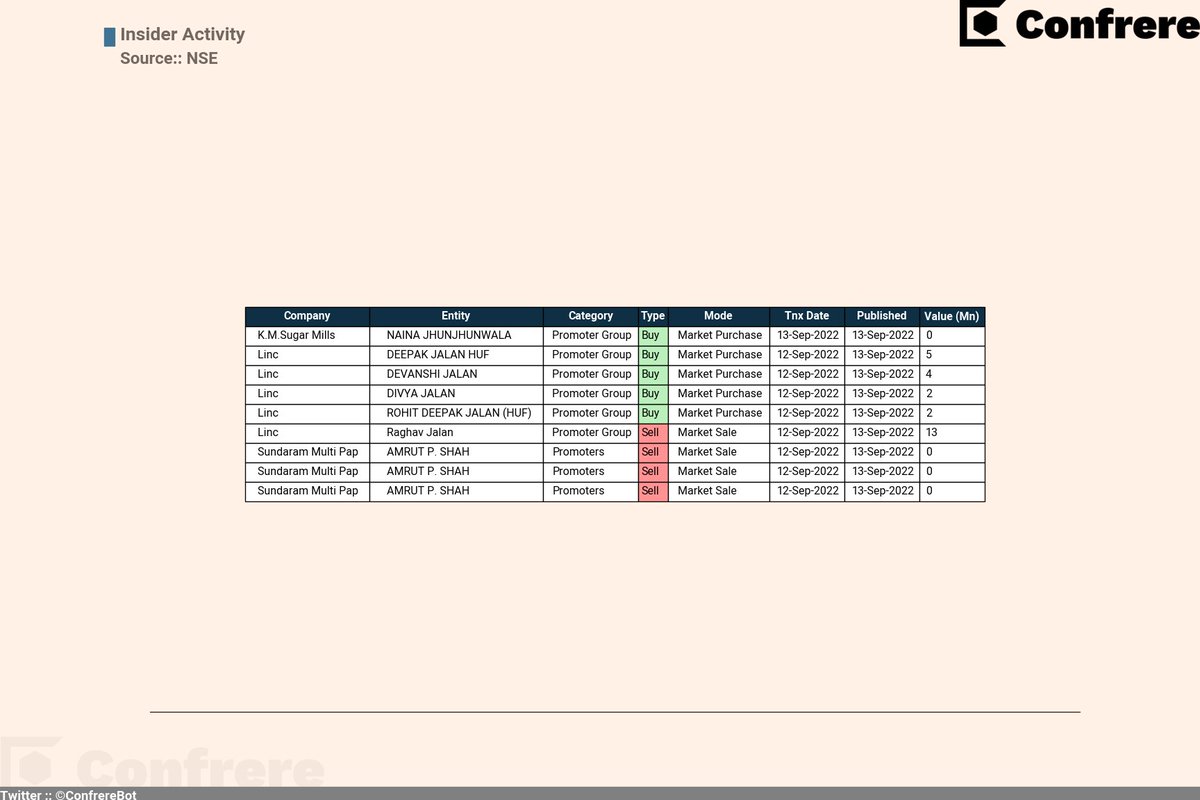 Insider Activity
Source:: NSE

Confrere

| Company | Entity | Category | Type | Mode | Tnx Date | Published | Value (Mn) |
|---|---|---|---|---|---|---|---|
| K.M.Sugar Mills | NAINA JHUNJHUNWALA | Promoter Group | Buy | Market Purchase | 13-Sep-2022 | 13-Sep-2022 | 0 |
| Linc | DEEPAK JALAN HUF | Promoter Group | Buy | Market Purchase | 12-Sep-2022 | 13-Sep-2022 | 5 |
| Linc | DEVANSHI JALAN | Promoter Group | Buy | Market Purchase | 12-Sep-2022 | 13-Sep-2022 | 4 |
| Linc | DIVYA JALAN | Promoter Group | Buy | Market Purchase | 12-Sep-2022 | 13-Sep-2022 | 2 |
| Linc | ROHIT DEEPAK JALAN (HUF) | Promoter Group | Buy | Market Purchase | 12-Sep-2022 | 13-Sep-2022 | 2 |
| Linc | Raghav Jalan | Promoter Group | Sell | Market Sale | 12-Sep-2022 | 13-Sep-2022 | 13 |
| Sundaram Multi Pap | AMRUT P. SHAH | Promoters | Sell | Market Sale | 12-Sep-2022 | 13-Sep-2022 | 0 |
| Sundaram Multi Pap | AMRUT P. SHAH | Promoters | Sell | Market Sale | 12-Sep-2022 | 13-Sep-2022 | 0 |
| Sundaram Multi Pap | AMRUT P. SHAH | Promoters | Sell | Market Sale | 12-Sep-2022 | 13-Sep-2022 | 0 |

Confrere

Twitter :: ©ConfrereBot